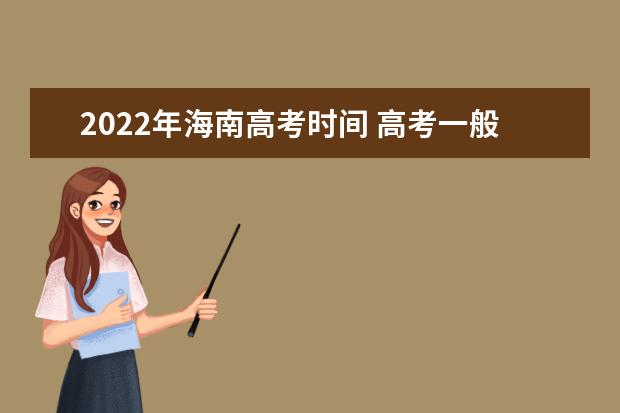 2022年海南高考时间 高考一般